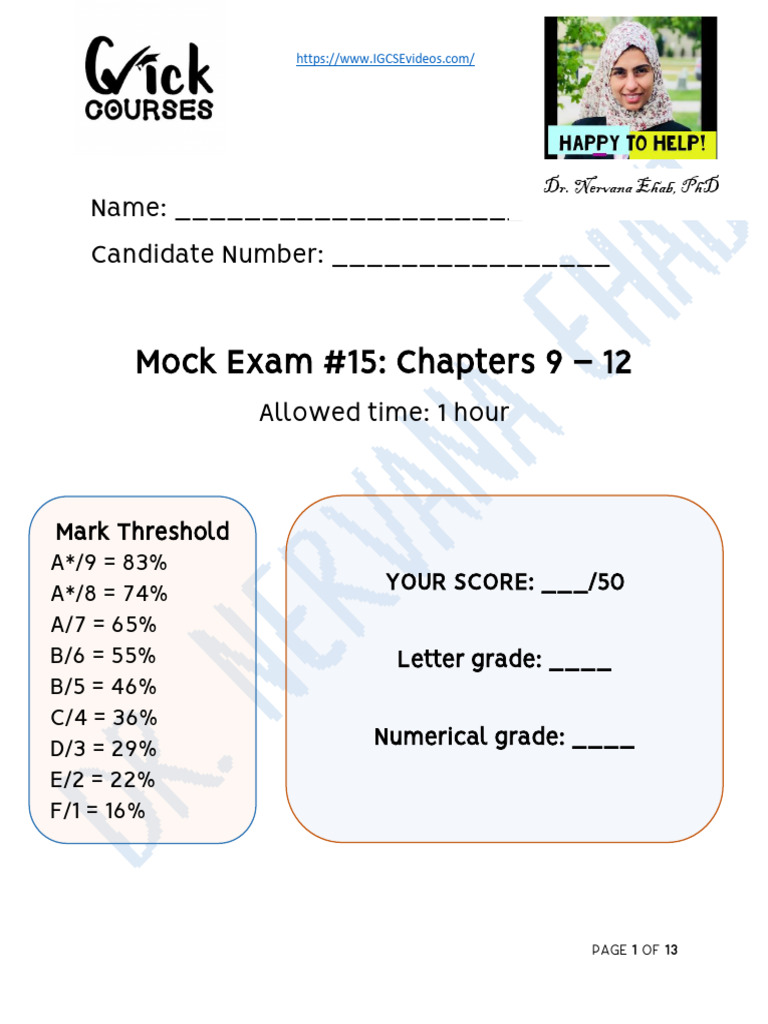 Qick COURSES

https://www.IGCSEvideos.com/

HAPPY TO HELP!

Dr. Nervana Ehab, PhD

Name: ______________________

Candidate Number: __________________

Mock Exam #15: Chapters 9 – 12

Allowed time: 1 hour

Mark Threshold
A*/9 = 83%
A*/8 = 74%
A/7 = 65%
B/6 = 55%
B/5 = 46%
C/4 = 36%
D/3 = 29%
E/2 = 22%
F/1 = 16%

YOUR SCORE: ___/50

Letter grade: ____

Numerical grade: ____

DR. NERVANA EHAB

PAGE 1 OF 13